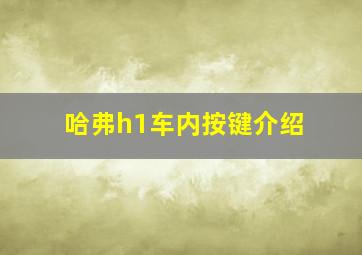 哈弗h1车内按键介绍